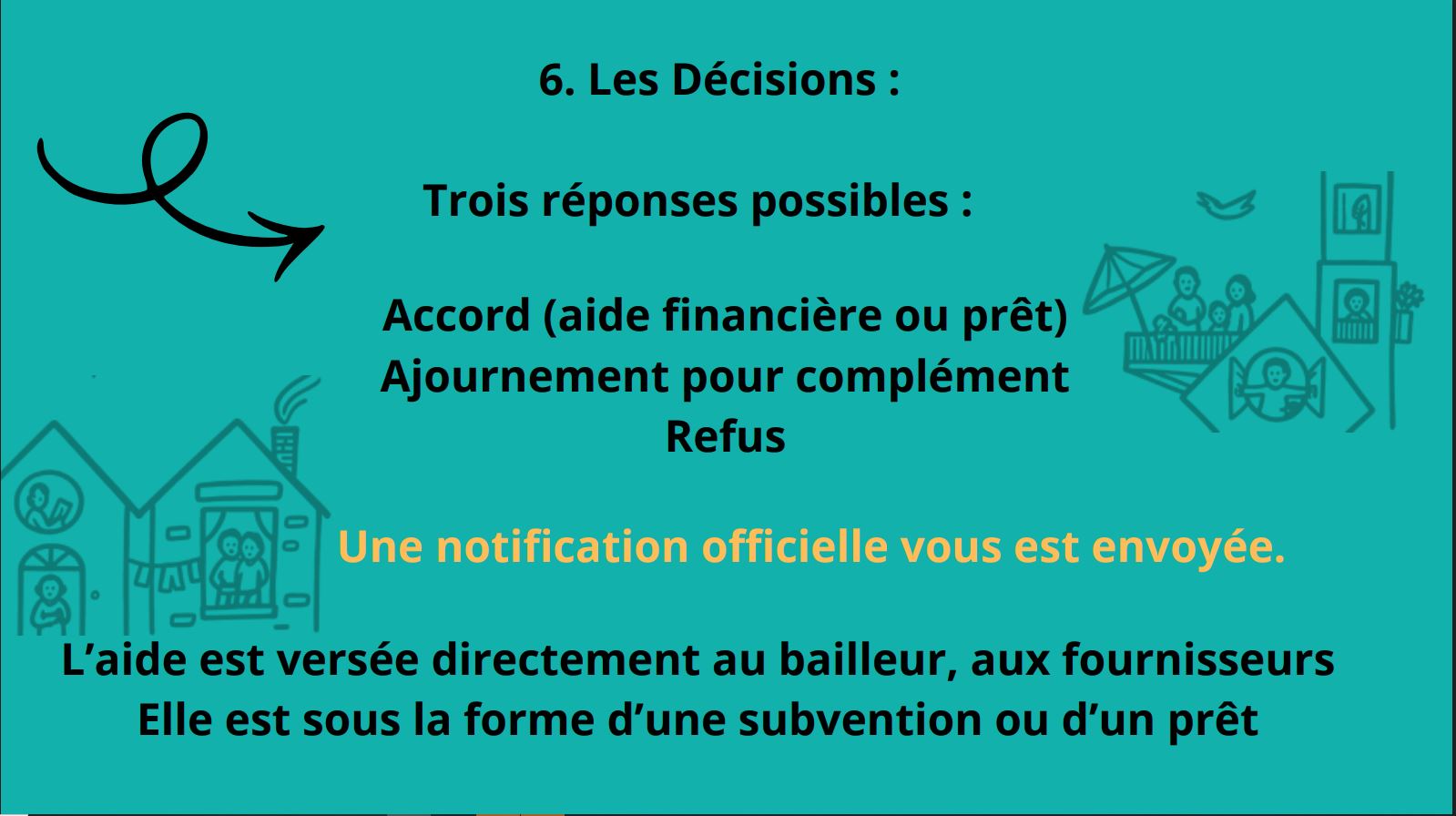 6. Les Décisions :

Trois réponses possibles :

Accord (aide financière ou prêt)
Ajournement pour complément
Refus

Une notification officielle vous est envoyée.

L'aide est versée directement au bailleur, aux fournisseurs
Elle est sous la forme d'une subvention ou d'un prêt